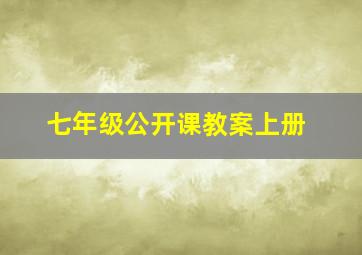 七年级公开课教案上册